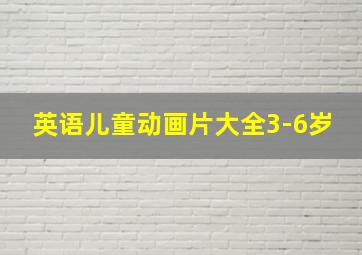 英语儿童动画片大全3-6岁